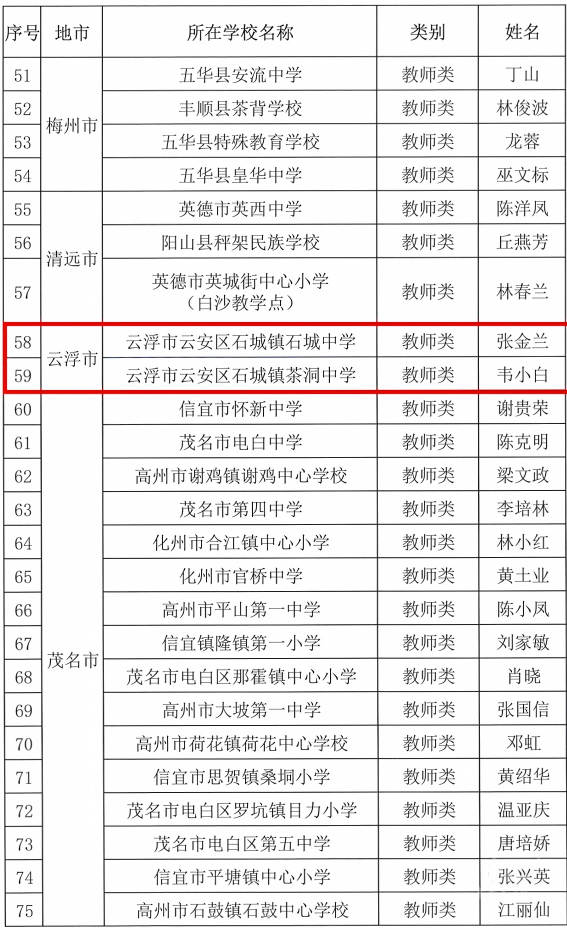 | 序号 | 地市 | 所在学校名称 | 类别 | 姓名 |
|---|---|---|---|---|
| 51 | 梅州市 | 五华县安流中学 | 教师类 | 丁山 |
| 52 |  | 丰顺县茶背学校 | 教师类 | 林俊波 |
| 53 |  | 五华县特殊教育学校 | 教师类 | 龙蓉 |
| 54 |  | 五华县皇华中学 | 教师类 | 巫文标 |
| 55 | 清远市 | 英德市英西中学 | 教师类 | 陈洋凤 |
| 56 |  | 阳山县秤架民族学校 | 教师类 | 丘燕芳 |
| 57 |  | 英德市英城街中心小学（白沙教学点） | 教师类 | 林春兰 |
| 58 | 云浮市 | 云浮市云安区石城镇石城中学 | 教师类 | 张金兰 |
| 59 |  | 云浮市云安区石城镇茶洞中学 | 教师类 | 韦小白 |
| 60 | 茂名市 | 信宜市怀新中学 | 教师类 | 谢贵荣 |
| 61 |  | 茂名市电白中学 | 教师类 | 陈克明 |
| 62 |  | 高州市谢鸡镇谢鸡中心学校 | 教师类 | 梁文政 |
| 63 |  | 茂名市第四中学 | 教师类 | 李培林 |
| 64 |  | 化州市合江镇中心小学 | 教师类 | 林小红 |
| 65 |  | 化州市官桥中学 | 教师类 | 黄土业 |
| 66 |  | 高州市平山第一中学 | 教师类 | 陈小凤 |
| 67 |  | 信宜镇隆镇第一小学 | 教师类 | 刘家敏 |
| 68 |  | 茂名市电白区那霍镇中心小学 | 教师类 | 肖晓 |
| 69 |  | 高州市大坡第一中学 | 教师类 | 张国信 |
| 70 |  | 高州市荷花镇荷花中心学校 | 教师类 | 邓虹 |
| 71 |  | 信宜市思贺镇桑垌小学 | 教师类 | 黄绍华 |
| 72 |  | 茂名市电白区罗坑镇目力小学 | 教师类 | 温亚庆 |
| 73 |  | 茂名市电白区第五中学 | 教师类 | 唐培娇 |
| 74 |  | 信宜市平塘镇中心小学 | 教师类 | 张兴英 |
| 75 |  | 高州市石鼓镇石鼓中心学校 | 教师类 | 江丽仙 |